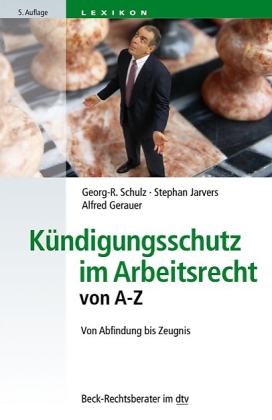 5. Auflage

LEXIKON

Georg-R. Schulz · Stephan Jarvers
Alfred Gerauer

Kündigungsschutz im Arbeitsrecht
von A-Z

Von Abfindung bis Zeugnis

Beck-Rechtsberater im dtv